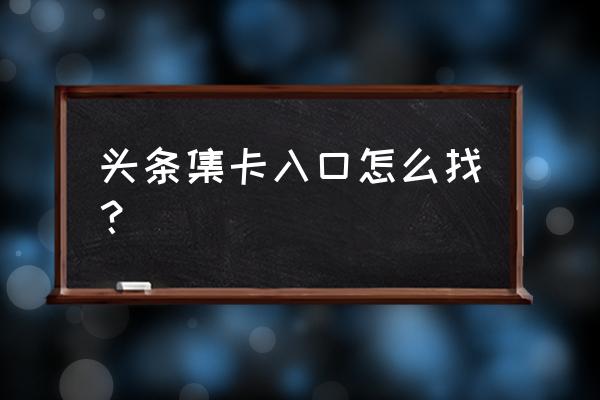 头条集卡入口怎么找？